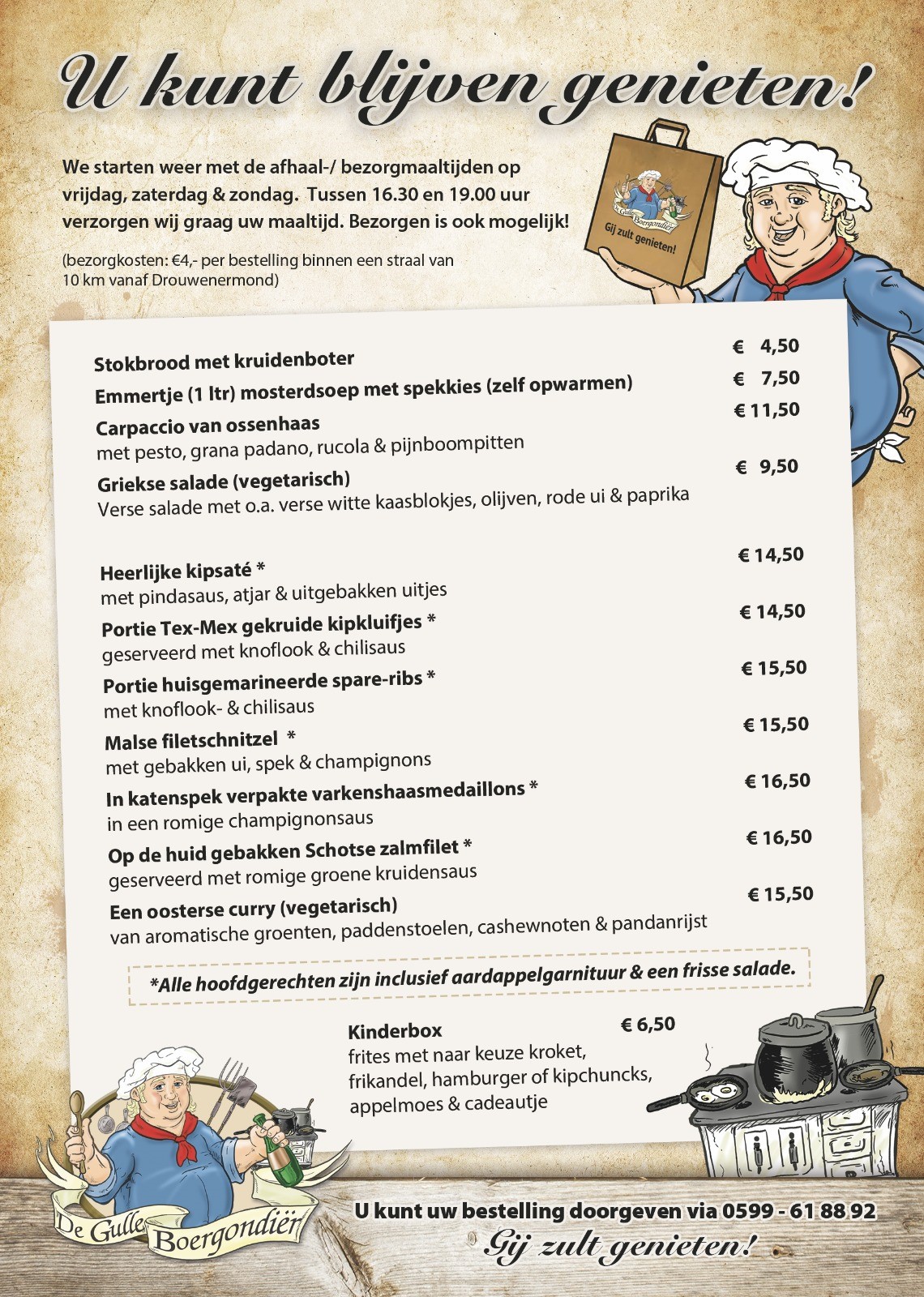 U kunt blijven genieten!

We starten weer met de afhaal-/ bezorgmaaltijden op vrijdag, zaterdag & zondag. Tussen 16.30 en 19.00 uur verzorgen wij graag uw maaltijd. Bezorgen is ook mogelijk!

(bezorgkosten: €4,- per bestelling binnen een straal van 10 km vanaf Drouwenermond)

De Gulle Boergondiër
Gij zult genieten!

Stokbrood met kruidenboter € 4,50
Emmertje (1 ltr) mosterdsoep met spekkies (zelf opwarmen) € 7,50
Carpaccio van ossenhaas € 11,50
met pesto, grana padano, rucola & pijnboompitten
Griekse salade (vegetarisch) € 9,50
Verse salade met o.a. verse witte kaasblokjes, olijven, rode ui & paprika

Heerlijke kipsaté * € 14,50
met pindasaus, atjar & uitgebakken uitjes
Portie Tex-Mex gekruide kipkluifjes * € 14,50
geserveerd met knoflook & chilisaus
Portie huisgemarineerde spare-ribs * € 15,50
met knoflook- & chilisaus
Malse filetschnitzel * € 15,50
met gebakken ui, spek & champignons
In katenspek verpakte varkenshaasmedaillons * € 16,50
in een romige champignonsaus
Op de huid gebakken Schotse zalmfilet * € 16,50
geserveerd met romige groene kruidensaus
Een oosterse curry (vegetarisch) € 15,50
van aromatische groenten, paddenstoelen, cashewnoten & pandanrijst

*Alle hoofdgerechten zijn inclusief aardappelgarnituur & een frisse salade.

Kinderbox € 6,50
frites met naar keuze kroket, frikandel, hamburger of kipchuncks, appelmoes & cadeautje

De Gulle Boergondiër

U kunt uw bestelling doorgeven via 0599 - 61 88 92
Gij zult genieten!